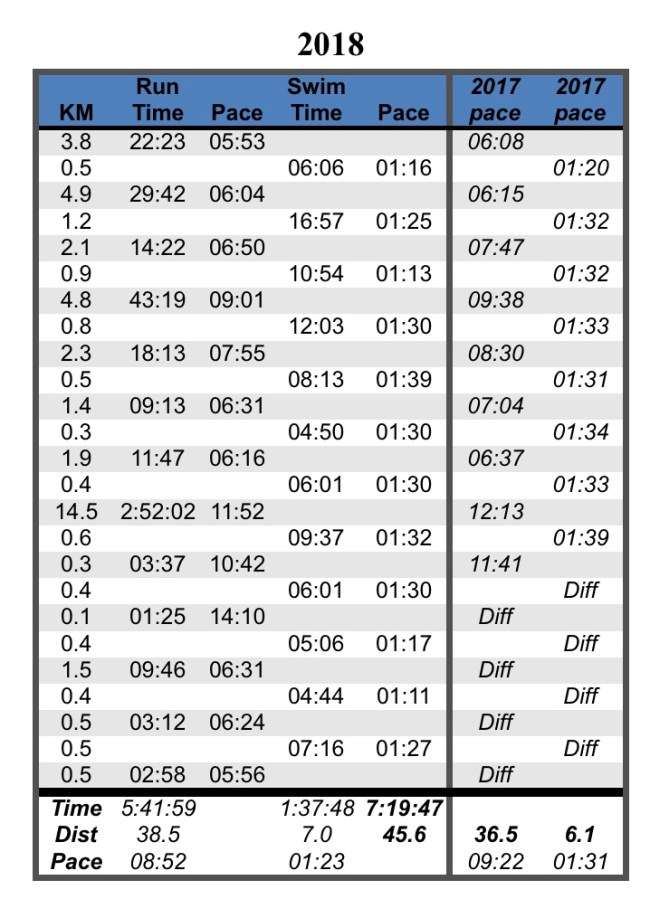 2018

| KM | Run Time | Pace | Swim Time | Pace | 2017 pace | 2017 pace |
|---|---|---|---|---|---|---|
| 3.8 | 22:23 | 05:53 | | | 06:08 | |
| 0.5 | | | 06:06 | 01:16 | | 01:20 |
| 4.9 | 29:42 | 06:04 | | | 06:15 | |
| 1.2 | | | 16:57 | 01:25 | | 01:32 |
| 2.1 | 14:22 | 06:50 | | | 07:47 | |
| 0.9 | | | 10:54 | 01:13 | | 01:32 |
| 4.8 | 43:19 | 09:01 | | | 09:38 | |
| 0.8 | | | 12:03 | 01:30 | | 01:33 |
| 2.3 | 18:13 | 07:55 | | | 08:30 | |
| 0.5 | | | 08:13 | 01:39 | | 01:31 |
| 1.4 | 09:13 | 06:31 | | | 07:04 | |
| 0.3 | | | 04:50 | 01:30 | | 01:34 |
| 1.9 | 11:47 | 06:16 | | | 06:37 | |
| 0.4 | | | 06:01 | 01:30 | | 01:33 |
| 14.5 | 2:52:02 | 11:52 | | | 12:13 | |
| 0.6 | | | 09:37 | 01:32 | | 01:39 |
| 0.3 | 03:37 | 10:42 | | | 11:41 | |
| 0.4 | | | 06:01 | 01:30 | | Diff |
| 0.1 | 01:25 | 14:10 | | | Diff | |
| 0.4 | | | 05:06 | 01:17 | | Diff |
| 1.5 | 09:46 | 06:31 | | | Diff | |
| 0.4 | | | 04:44 | 01:11 | | Diff |
| 0.5 | 03:12 | 06:24 | | | Diff | |
| 0.5 | | | 07:16 | 01:27 | | Diff |
| 0.5 | 02:58 | 05:56 | | | Diff | |
| Time | 5:41:59 | | 1:37:48 | 7:19:47 | | |
| Dist | 38.5 | | 7.0 | 45.6 | 36.5 | 6.1 |
| Pace | 08:52 | | 01:23 | | 09:22 | 01:31 |